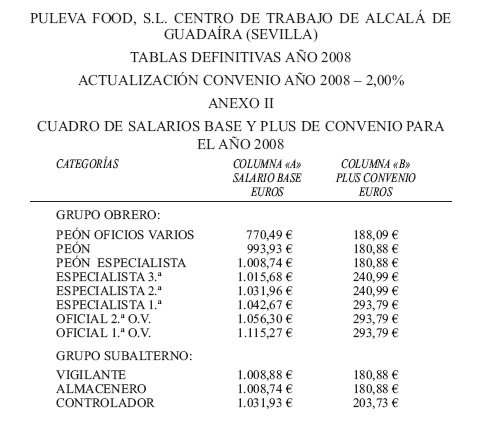 PULEVA FOOD, S.L. CENTRO DE TRABAJO DE ALCALÁ DE GUADAÍRA (SEVILLA)

TABLAS DEFINITIVAS AÑO 2008

ACTUALIZACIÓN CONVENIO AÑO 2008 – 2,00%

ANEXO II

CUADRO DE SALARIOS BASE Y PLUS DE CONVENIO PARA EL AÑO 2008

| CATEGORÍAS | COLUMNA «A» SALARIO BASE EUROS | COLUMNA «B» PLUS CONVENIO EUROS |
|---|---|---|
| GRUPO OBRERO: | | |
| PEÓN OFICIOS VARIOS | 770,49 € | 188,09 € |
| PEÓN | 993,93 € | 180,88 € |
| PEÓN ESPECIALISTA | 1.008,74 € | 180,88 € |
| ESPECIALISTA 3.ª | 1.015,68 € | 240,99 € |
| ESPECIALISTA 2.ª | 1.031,96 € | 240,99 € |
| ESPECIALISTA 1.ª | 1.042,67 € | 293,79 € |
| OFICIAL 2.ª O.V. | 1.056,30 € | 293,79 € |
| OFICIAL 1.ª O.V. | 1.115,27 € | 293,79 € |
| GRUPO SUBALTERNO: | | |
| VIGILANTE | 1.008,88 € | 180,88 € |
| ALMACENERO | 1.008,74 € | 180,88 € |
| CONTROLADOR | 1.031,93 € | 203,73 € |